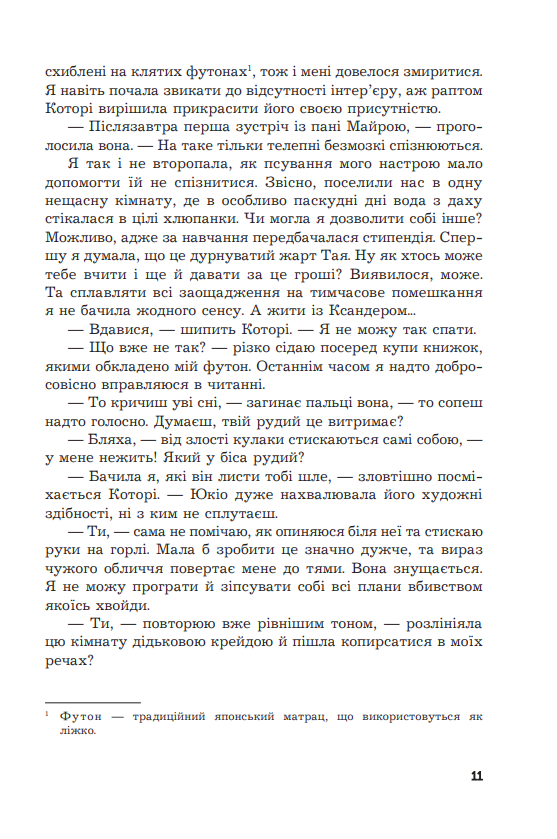 схиблені на клятих футонах$^1$, тож і мені довелося змиритися. Я навіть почала звикати до відсутності інтер'єру, аж раптом Которі вирішила прикрасити його своєю присутністю.

— Післязавтра перша зустріч із пані Майрою, — проголосила вона. — На таке тільки телепні безмозкі спізнюються.

Я так і не второпала, як псування мого настрою мало допомогти їй не спізнитися. Звісно, поселили нас в одну нещасну кімнату, де в особливо паскудні дні вода з даху стікалася в цілі хлюпанки. Чи могла я дозволити собі інше? Можливо, адже за навчання передбачалася стипендія. Спершу я думала, що це дурнуватий жарт Тая. Ну як хтось може тебе вчити і ще й давати за це гроші? Виявилося, може. Та сплавляти всі заощадження на тимчасове помешкання я не бачила жодного сенсу. А жити із Ксандером...

— Вдавися, — шипить Которі. — Я не можу так спати.

— Що вже не так? — різко сідаю посеред купи книжок, якими обкладено мій футон. Останнім часом я надто добросовісно вправляюся в читанні.

— То кричиш уві сні, — загинає пальці вона, — то сопеш надто голосно. Думаєш, твій рудий це витримає?

— Бляха, — від злості кулаки стискаються самі собою, — у мене нежить! Який у біса рудий?

— Бачила я, які він листи тобі шле, — зловтішно посміхається Которі. — Юкіо дуже нахвалювала його художні здібності, ні з ким не сплутаєш.

— Ти, — сама не помічаю, як опиняюся біля неї та стискаю руки на горлі. Мала б зробити це значно дужче, та вираз чужого обличчя повертає мене до тями. Вона знущається. Я не можу програти й зіпсувати собі всі плани вбивством якоїсь хвойди.

— Ти, — повторюю вже рівнішим тоном, — розлініяла цю кімнату дідьковою крейдою й пішла копирсатися в моїх речах?

$^1$ Футон — традиційний японський матрац, що використовуться як ліжко.

11